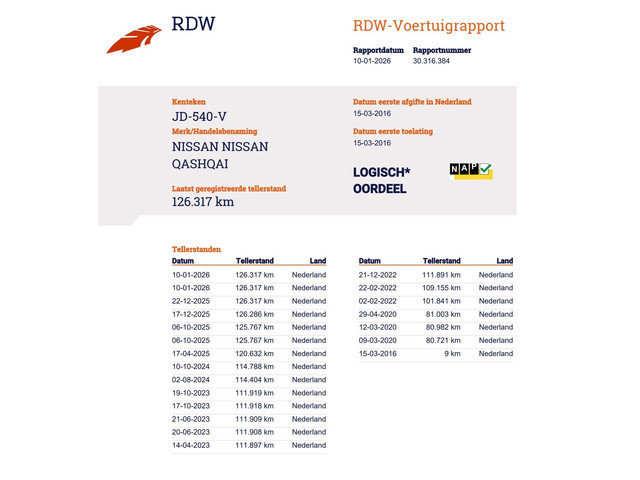 RDW

RDW-Voertuigrapport

Rapportdatum
10-01-2026

Rapportnummer
30.316.384

Kenteken
JD-540-V

Merk/Handelsbenaming
NISSAN NISSAN QASHQAI

Laatst geregistreerde tellerstand
126.317 km

Datum eerste afgifte in Nederland
15-03-2016

Datum eerste toelating
15-03-2016

LOGISCH* OORDEEL

NAP

Tellerstanden

| Datum | Tellerstand | Land |
|---|---|---|
| 10-01-2026 | 126.317 km | Nederland |
| 10-01-2026 | 126.317 km | Nederland |
| 22-12-2025 | 126.317 km | Nederland |
| 17-12-2025 | 126.286 km | Nederland |
| 06-10-2025 | 125.767 km | Nederland |
| 06-10-2025 | 125.767 km | Nederland |
| 17-04-2025 | 120.632 km | Nederland |
| 10-10-2024 | 114.788 km | Nederland |
| 02-08-2024 | 114.404 km | Nederland |
| 19-10-2023 | 111.919 km | Nederland |
| 17-10-2023 | 111.918 km | Nederland |
| 21-06-2023 | 111.909 km | Nederland |
| 20-06-2023 | 111.908 km | Nederland |
| 14-04-2023 | 111.897 km | Nederland |

| Datum | Tellerstand | Land |
|---|---|---|
| 21-12-2022 | 111.891 km | Nederland |
| 22-02-2022 | 109.155 km | Nederland |
| 02-02-2022 | 101.841 km | Nederland |
| 29-04-2020 | 81.003 km | Nederland |
| 12-03-2020 | 80.982 km | Nederland |
| 09-03-2020 | 80.721 km | Nederland |
| 15-03-2016 | 9 km | Nederland |